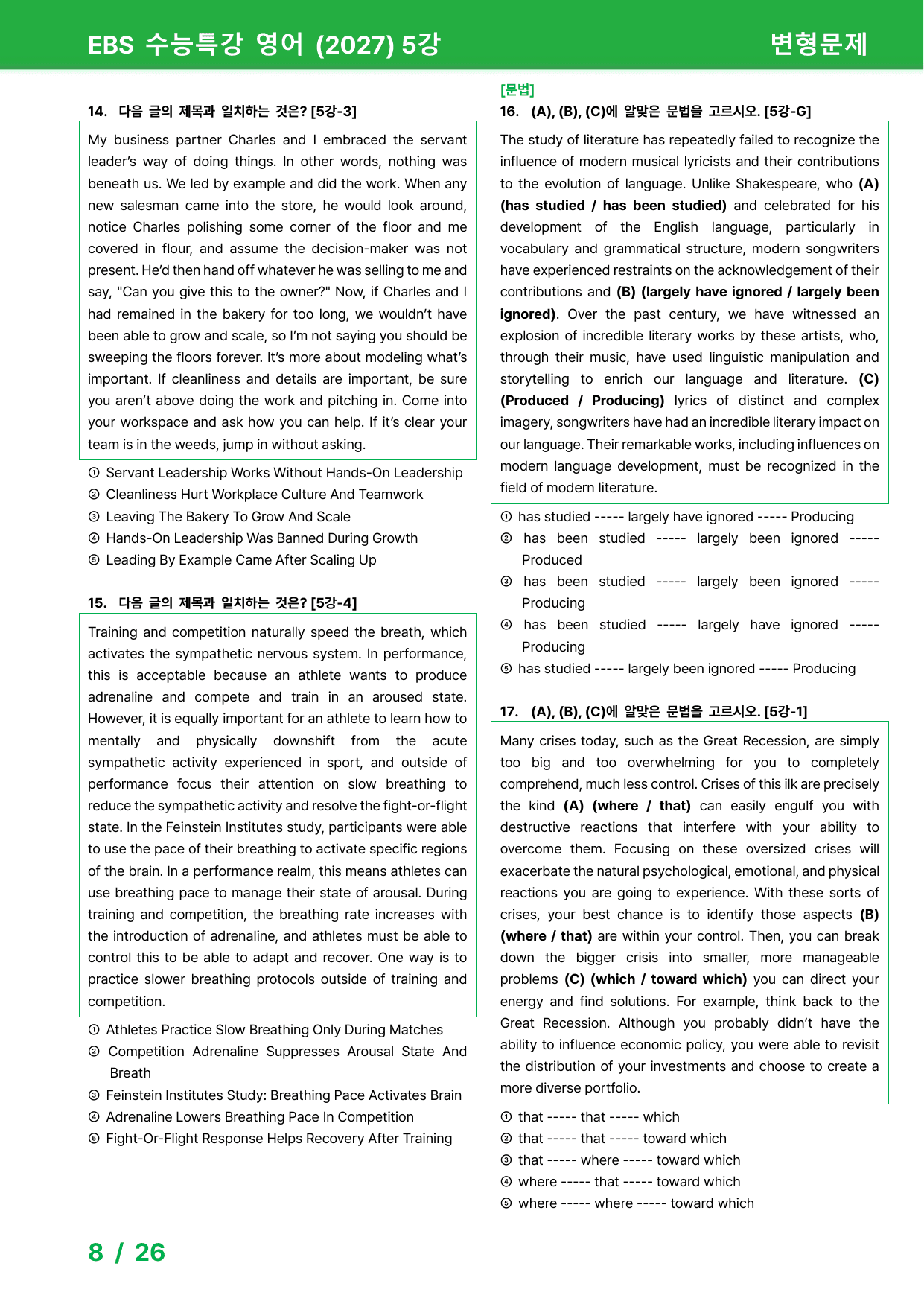 EBS 수능특강 영어 (2027) 5강

변형문제

14. 다음 글의 제목과 일치하는 것은? [5강-3]

My business partner Charles and I embraced the servant leader's way of doing things. In other words, nothing was beneath us. We led by example and did the work. When any new salesman came into the store, he would look around, notice Charles polishing some corner of the floor and me covered in flour, and assume the decision-maker was not present. He'd then hand off whatever he was selling to me and say, "Can you give this to the owner?" Now, if Charles and I had remained in the bakery for too long, we wouldn't have been able to grow and scale, so I'm not saying you should be sweeping the floors forever. It's more about modeling what's important. If cleanliness and details are important, be sure you aren't above doing the work and pitching in. Come into your workspace and ask how you can help. If it's clear your team is in the weeds, jump in without asking.

① Servant Leadership Works Without Hands-On Leadership
② Cleanliness Hurt Workplace Culture And Teamwork
③ Leaving The Bakery To Grow And Scale
④ Hands-On Leadership Was Banned During Growth
⑤ Leading By Example Came After Scaling Up

15. 다음 글의 제목과 일치하는 것은? [5강-4]

Training and competition naturally speed the breath, which activates the sympathetic nervous system. In performance, this is acceptable because an athlete wants to produce adrenaline and compete and train in an aroused state. However, it is equally important for an athlete to learn how to mentally and physically downshift from the acute sympathetic activity experienced in sport, and outside of performance focus their attention on slow breathing to reduce the sympathetic activity and resolve the fight-or-flight state. In the Feinstein Institutes study, participants were able to use the pace of their breathing to activate specific regions of the brain. In a performance realm, this means athletes can use breathing pace to manage their state of arousal. During training and competition, the breathing rate increases with the introduction of adrenaline, and athletes must be able to control this to be able to adapt and recover. One way is to practice slower breathing protocols outside of training and competition.

① Athletes Practice Slow Breathing Only During Matches
② Competition Adrenaline Suppresses Arousal State And Breath
③ Feinstein Institutes Study: Breathing Pace Activates Brain
④ Adrenaline Lowers Breathing Pace In Competition
⑤ Fight-Or-Flight Response Helps Recovery After Training

[문법]
16. (A), (B), (C)에 알맞은 문법을 고르시오. [5강-G]

The study of literature has repeatedly failed to recognize the influence of modern musical lyricists and their contributions to the evolution of language. Unlike Shakespeare, who (A) (has studied / has been studied) and celebrated for his development of the English language, particularly in vocabulary and grammatical structure, modern songwriters have experienced restraints on the acknowledgement of their contributions and (B) (largely have ignored / largely been ignored). Over the past century, we have witnessed an explosion of incredible literary works by these artists, who, through their music, have used linguistic manipulation and storytelling to enrich our language and literature. (C) (Produced / Producing) lyrics of distinct and complex imagery, songwriters have had an incredible literary impact on our language. Their remarkable works, including influences on modern language development, must be recognized in the field of modern literature.

① has studied ----- largely have ignored ----- Producing
② has been studied ----- largely been ignored ----- Produced
③ has been studied ----- largely been ignored ----- Producing
④ has been studied ----- largely have ignored ----- Producing
⑤ has studied ----- largely been ignored ----- Producing

17. (A), (B), (C)에 알맞은 문법을 고르시오. [5강-1]

Many crises today, such as the Great Recession, are simply too big and too overwhelming for you to completely comprehend, much less control. Crises of this ilk are precisely the kind (A) (where / that) can easily engulf you with destructive reactions that interfere with your ability to overcome them. Focusing on these oversized crises will exacerbate the natural psychological, emotional, and physical reactions you are going to experience. With these sorts of crises, your best chance is to identify those aspects (B) (where / that) are within your control. Then, you can break down the bigger crisis into smaller, more manageable problems (C) (which / toward which) you can direct your energy and find solutions. For example, think back to the Great Recession. Although you probably didn't have the ability to influence economic policy, you were able to revisit the distribution of your investments and choose to create a more diverse portfolio.

① that ----- that ----- which
② that ----- that ----- toward which
③ that ----- where ----- toward which
④ where ----- that ----- toward which
⑤ where ----- where ----- toward which

8 / 26